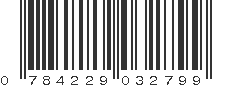 0 784229 032799